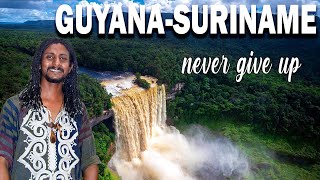 GUYANA-SURINAME

never give up